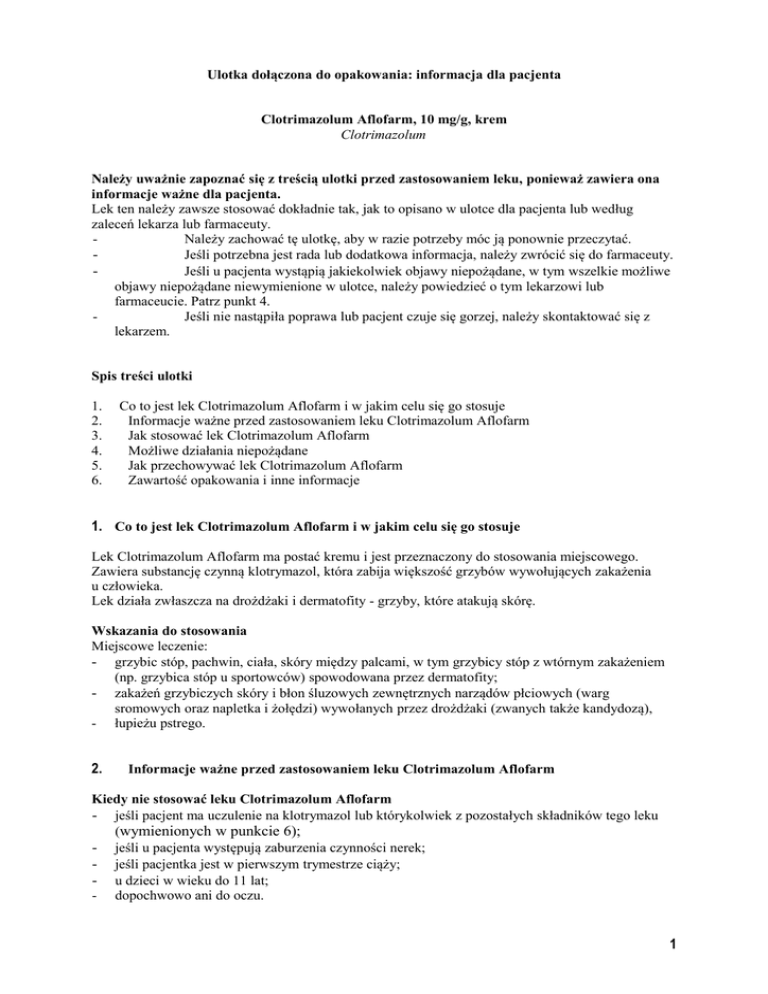 Ulotka dołączona do opakowania: informacja dla pacjenta

Clotrimazolum Aflofarm, 10 mg/g, krem
Clotrimazolum

Należy uważnie zapoznać się z treścią ulotki przed zastosowaniem leku, ponieważ zawiera ona informacje ważne dla pacjenta.
Lek ten należy zawsze stosować dokładnie tak, jak to opisano w ulotce dla pacjenta lub według zaleceń lekarza lub farmaceuty.
- Należy zachować tę ulotkę, aby w razie potrzeby móc ją ponownie przeczytać.
- Jeśli potrzebna jest rada lub dodatkowa informacja, należy zwrócić się do farmaceuty.
- Jeśli u pacjenta wystąpią jakiekolwiek objawy niepożądane, w tym wszelkie możliwe objawy niepożądane niewymienione w ulotce, należy powiedzieć o tym lekarzowi lub farmaceucie. Patrz punkt 4.
- Jeśli nie nastąpiła poprawa lub pacjent czuje się gorzej, należy skontaktować się z lekarzem.

Spis treści ulotki

1. Co to jest lek Clotrimazolum Aflofarm i w jakim celu się go stosuje
2. Informacje ważne przed zastosowaniem leku Clotrimazolum Aflofarm
3. Jak stosować lek Clotrimazolum Aflofarm
4. Możliwe działania niepożądane
5. Jak przechowywać lek Clotrimazolum Aflofarm
6. Zawartość opakowania i inne informacje

1. Co to jest lek Clotrimazolum Aflofarm i w jakim celu się go stosuje

Lek Clotrimazolum Aflofarm ma postać kremu i jest przeznaczony do stosowania miejscowego. Zawiera substancję czynną klotrymazol, która zabija większość grzybów wywołujących zakażenia u człowieka.
Lek działa zwłaszcza na drożdżaki i dermatofity - grzyby, które atakują skórę.

Wskazania do stosowania
Miejscowe leczenie:
- grzybic stóp, pachwin, ciała, skóry między palcami, w tym grzybicy stóp z wtórnym zakażeniem (np. grzybica stóp u sportowców) spowodowana przez dermatofity;
- zakażeń grzybiczych skóry i błon śluzowych zewnętrznych narządów płciowych (warg sromowych oraz napletka i żołędzi) wywołanych przez drożdżaki (zwanych także kandydozą),
- łupieżu pstrego.

2. Informacje ważne przed zastosowaniem leku Clotrimazolum Aflofarm

Kiedy nie stosować leku Clotrimazolum Aflofarm
- jeśli pacjent ma uczulenie na klotrymazol lub którykolwiek z pozostałych składników tego leku (wymienionych w punkcie 6);
- jeśli u pacjenta występują zaburzenia czynności nerek;
- jeśli pacjentka jest w pierwszym trymestrze ciąży;
- u dzieci w wieku do 11 lat;
- dopochwowo ani do oczu.

1